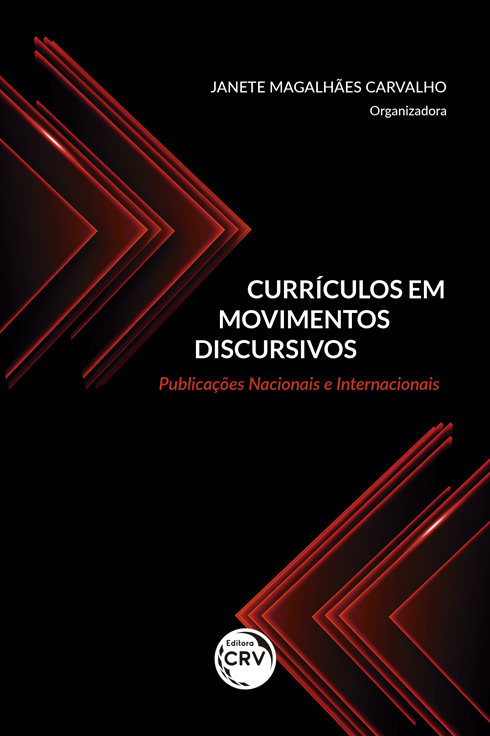 JANETE MAGALHÃES CARVALHO
Organizadora

CURRÍCULOS EM MOVIMENTOS DISCURSIVOS

Publicações Nacionais e Internacionais

Editora
CRV